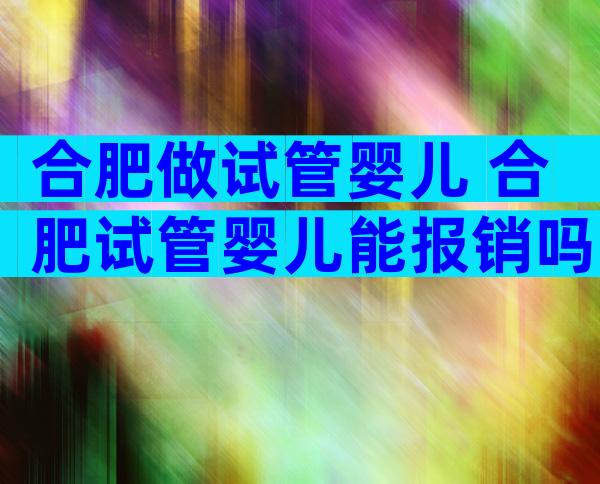 合肥做试管婴儿 合肥试管婴儿能报销吗